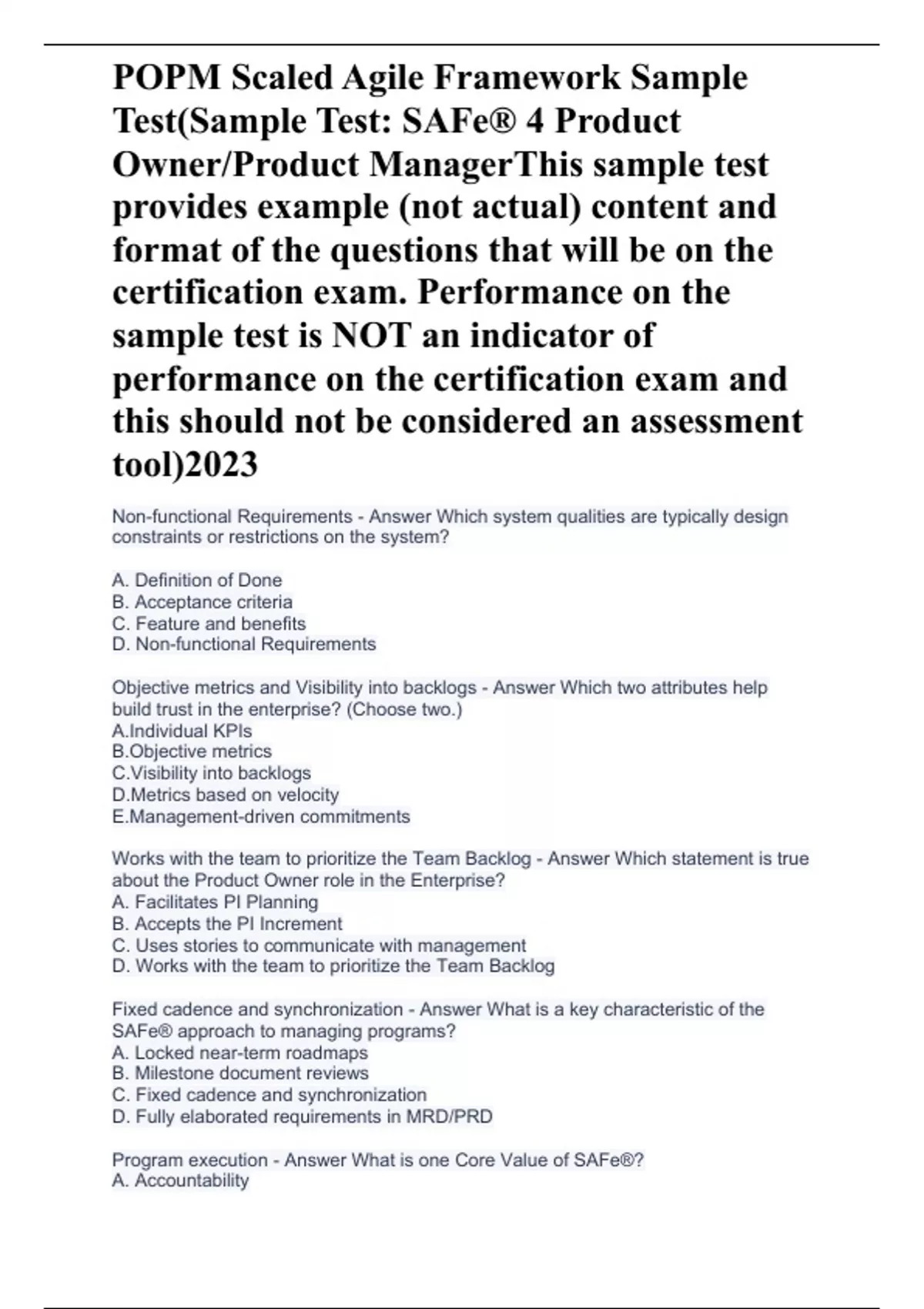 POPM Scaled Agile Framework Sample Test(Sample Test: SAFe® 4 Product Owner/Product ManagerThis sample test provides example (not actual) content and format of the questions that will be on the certification exam. Performance on the sample test is NOT an indicator of performance on the certification exam and this should not be considered an assessment tool)2023

Non-functional Requirements - Answer Which system qualities are typically design constraints or restrictions on the system?

A. Definition of Done
B. Acceptance criteria
C. Feature and benefits
D. Non-functional Requirements

Objective metrics and Visibility into backlogs - Answer Which two attributes help build trust in the enterprise? (Choose two.)
A.Individual KPIs
B.Objective metrics
C.Visibility into backlogs
D.Metrics based on velocity
E.Management-driven commitments

Works with the team to prioritize the Team Backlog - Answer Which statement is true about the Product Owner role in the Enterprise?
A. Facilitates PI Planning
B. Accepts the PI Increment
C. Uses stories to communicate with management
D. Works with the team to prioritize the Team Backlog

Fixed cadence and synchronization - Answer What is a key characteristic of the SAFe® approach to managing programs?
A. Locked near-term roadmaps
B. Milestone document reviews
C. Fixed cadence and synchronization
D. Fully elaborated requirements in MRD/PRD

Program execution - Answer What is one Core Value of SAFe®?
A. Accountability